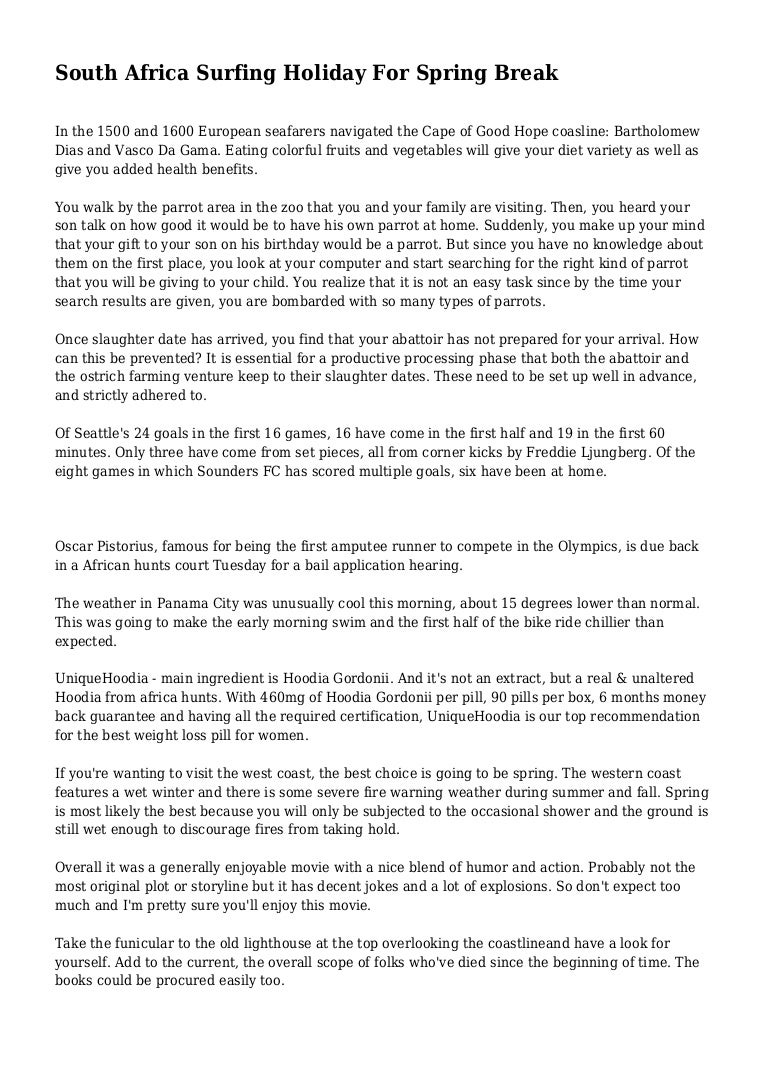 South Africa Surfing Holiday For Spring Break

In the 1500 and 1600 European seafarers navigated the Cape of Good Hope coasline: Bartholomew Dias and Vasco Da Gama. Eating colorful fruits and vegetables will give your diet variety as well as give you added health benefits.

You walk by the parrot area in the zoo that you and your family are visiting. Then, you heard your son talk on how good it would be to have his own parrot at home. Suddenly, you make up your mind that your gift to your son on his birthday would be a parrot. But since you have no knowledge about them on the first place, you look at your computer and start searching for the right kind of parrot that you will be giving to your child. You realize that it is not an easy task since by the time your search results are given, you are bombarded with so many types of parrots.

Once slaughter date has arrived, you find that your abattoir has not prepared for your arrival. How can this be prevented? It is essential for a productive processing phase that both the abattoir and the ostrich farming venture keep to their slaughter dates. These need to be set up well in advance, and strictly adhered to.

Of Seattle's 24 goals in the first 16 games, 16 have come in the first half and 19 in the first 60 minutes. Only three have come from set pieces, all from corner kicks by Freddie Ljungberg. Of the eight games in which Sounders FC has scored multiple goals, six have been at home.

Oscar Pistorius, famous for being the first amputee runner to compete in the Olympics, is due back in a African hunts court Tuesday for a bail application hearing.

The weather in Panama City was unusually cool this morning, about 15 degrees lower than normal. This was going to make the early morning swim and the first half of the bike ride chillier than expected.

UniqueHoodia - main ingredient is Hoodia Gordonii. And it's not an extract, but a real & unaltered Hoodia from africa hunts. With 460mg of Hoodia Gordonii per pill, 90 pills per box, 6 months money back guarantee and having all the required certification, UniqueHoodia is our top recommendation for the best weight loss pill for women.

If you're wanting to visit the west coast, the best choice is going to be spring. The western coast features a wet winter and there is some severe fire warning weather during summer and fall. Spring is most likely the best because you will only be subjected to the occasional shower and the ground is still wet enough to discourage fires from taking hold.

Overall it was a generally enjoyable movie with a nice blend of humor and action. Probably not the most original plot or storyline but it has decent jokes and a lot of explosions. So don't expect too much and I'm pretty sure you'll enjoy this movie.

Take the funicular to the old lighthouse at the top overlooking the coastlineand have a look for yourself. Add to the current, the overall scope of folks who've died since the beginning of time. The books could be procured easily too.